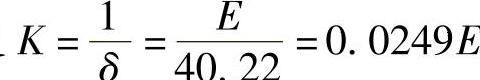 $K=\frac{1}{\delta}=\frac{E}{40.22}=0.0249E$